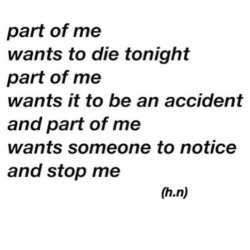 part of me
wants to die tonight
part of me
wants it to be an accident
and part of me
wants someone to notice
and stop me

(h.n)